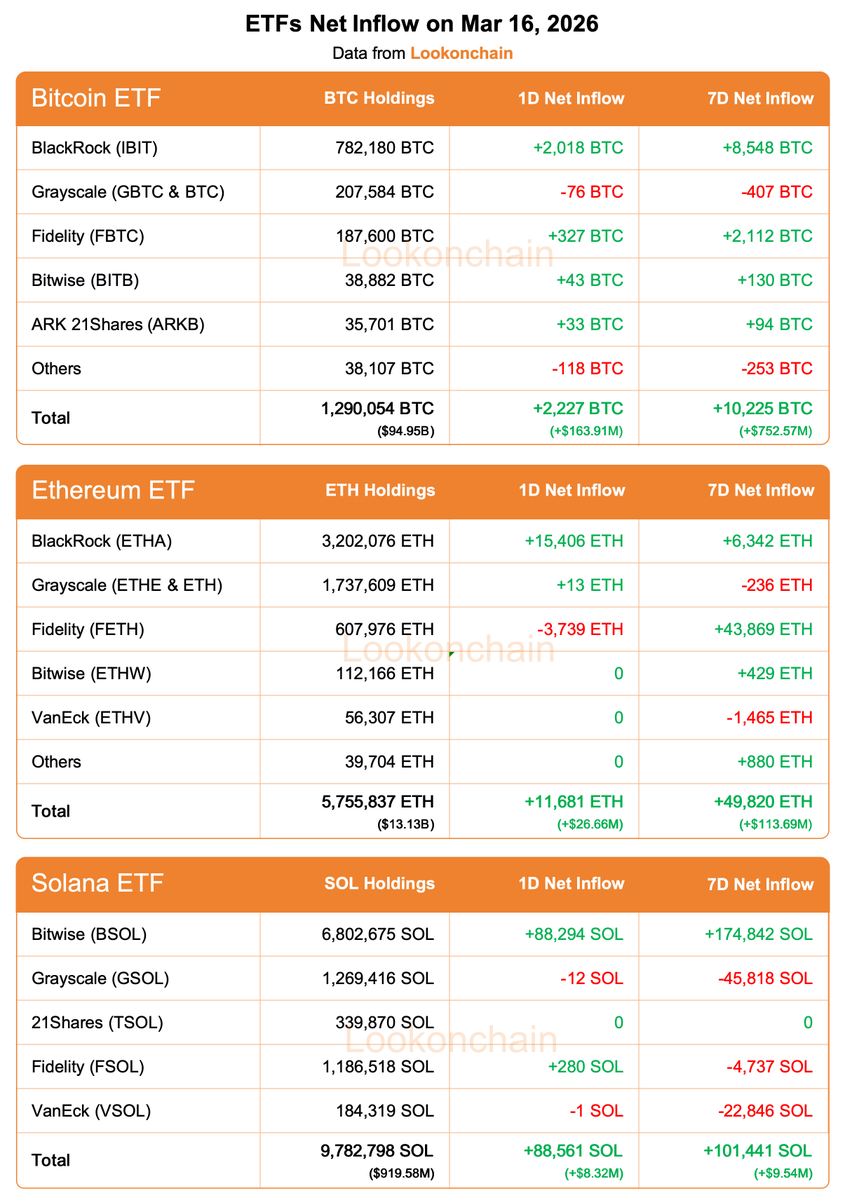 ETFs Net Inflow on Mar 16, 2026

Data from Lookonchain

| Bitcoin ETF | BTC Holdings | 1D Net Inflow | 7D Net Inflow |
|---|---|---|---|
| BlackRock (IBIT) | 782,180 BTC | +2,018 BTC | +8,548 BTC |
| Grayscale (GBTC & BTC) | 207,584 BTC | -76 BTC | -407 BTC |
| Fidelity (FBTC) | 187,600 BTC | +327 BTC | +2,112 BTC |
| Bitwise (BITB) | 38,882 BTC | +43 BTC | +130 BTC |
| ARK 21Shares (ARKB) | 35,701 BTC | +33 BTC | +94 BTC |
| Others | 38,107 BTC | -118 BTC | -253 BTC |
| Total | 1,290,054 BTC ($94.95B) | +2,227 BTC (+$163.91M) | +10,225 BTC (+$752.57M) |

Lookonchain

| Ethereum ETF | ETH Holdings | 1D Net Inflow | 7D Net Inflow |
|---|---|---|---|
| BlackRock (ETHA) | 3,202,076 ETH | +15,406 ETH | +6,342 ETH |
| Grayscale (ETHE & ETH) | 1,737,609 ETH | +13 ETH | -236 ETH |
| Fidelity (FETH) | 607,976 ETH | -3,739 ETH | +43,869 ETH |
| Bitwise (ETHW) | 112,166 ETH | 0 | +429 ETH |
| VanEck (ETHV) | 56,307 ETH | 0 | -1,465 ETH |
| Others | 39,704 ETH | 0 | +880 ETH |
| Total | 5,755,837 ETH ($13.13B) | +11,681 ETH (+$26.66M) | +49,820 ETH (+$113.69M) |

Lookonchain

| Solana ETF | SOL Holdings | 1D Net Inflow | 7D Net Inflow |
|---|---|---|---|
| Bitwise (BSOL) | 6,802,675 SOL | +88,294 SOL | +174,842 SOL |
| Grayscale (GSOL) | 1,269,416 SOL | -12 SOL | -45,818 SOL |
| 21Shares (TSOL) | 339,870 SOL | 0 | 0 |
| Fidelity (FSOL) | 1,186,518 SOL | +280 SOL | -4,737 SOL |
| VanEck (VSOL) | 184,319 SOL | -1 SOL | -22,846 SOL |
| Total | 9,782,798 SOL ($919.58M) | +88,561 SOL (+$8.32M) | +101,441 SOL (+$9.54M) |

Lookonchain